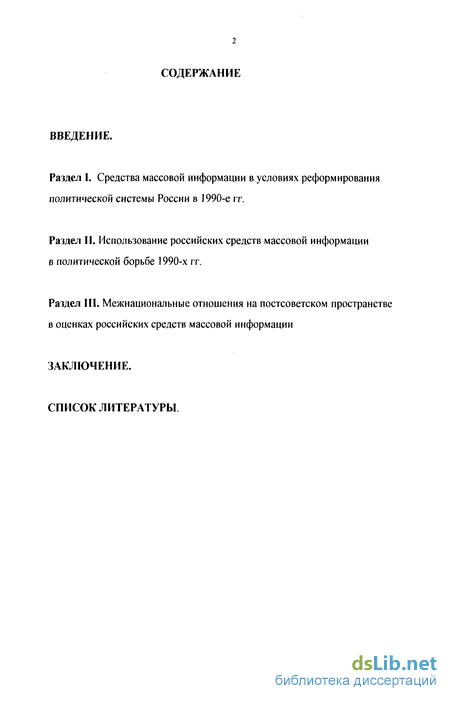 2

СОДЕРЖАНИЕ

ВВЕДЕНИЕ.

Раздел I. Средства массовой информации в условиях реформирования политической системы России в 1990-е гг.

Раздел II. Использование российских средств массовой информации в политической борьбе 1990-х гг.

Раздел III. Межнациональные отношения на постсоветском пространстве в оценках российских средств массовой информации

ЗАКЛЮЧЕНИЕ.

СПИСОК ЛИТЕРАТУРЫ.

dsLib.net
библиотека диссертаций